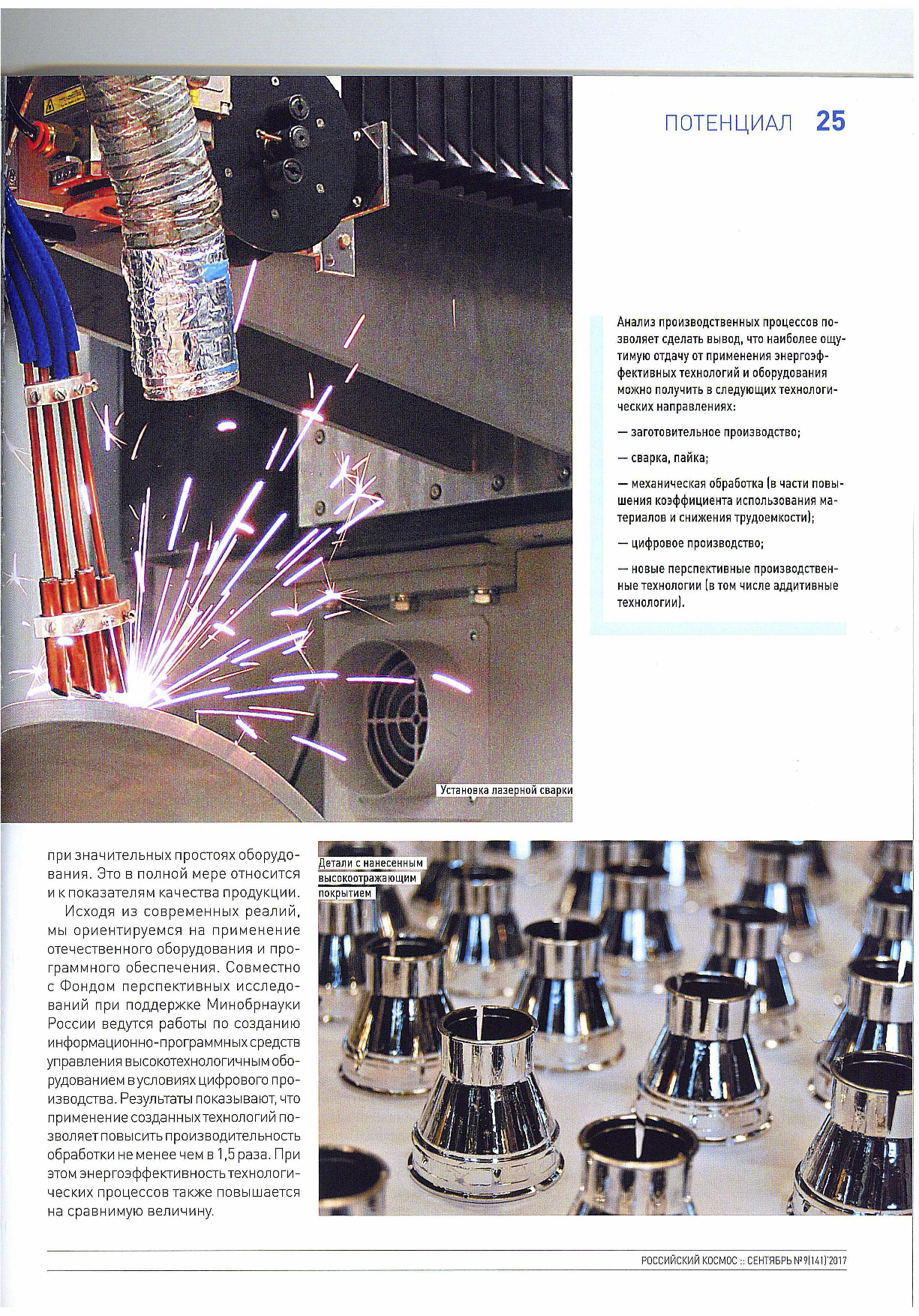 ПОТЕНЦИАЛ 25

Анализ производственных процессов позволяет сделать вывод, что наиболее ощутимую отдачу от применения энергоэффективных технологий и оборудования можно получить в следующих технологических направлениях:

— заготовительное производство;

— сварка, пайка;

— механическая обработка (в части повышения коэффициента использования материалов и снижения трудоемкости);

— цифровое производство;

— новые перспективные производственные технологии (в том числе аддитивные технологии).

Установка лазерной сварки

при значительных простоях оборудования. Это в полной мере относится и к показателям качества продукции.

Исходя из современных реалий, мы ориентируемся на применение отечественного оборудования и программного обеспечения. Совместно с Фондом перспективных исследований при поддержке Минобрнауки России ведутся работы по созданию информационно-программных средств управления высокотехнологичным оборудованием в условиях цифрового производства. Результаты показывают, что применение созданных технологий позволяет повысить производительность обработки не менее чем в 1,5 раза. При этом энергоэффективность технологических процессов также повышается на сравнимую величину.

Детали с нанесенным высокоотражающим покрытием

РОССИЙСКИЙ КОСМОС :: СЕНТЯБРЬ №9(141)'2017